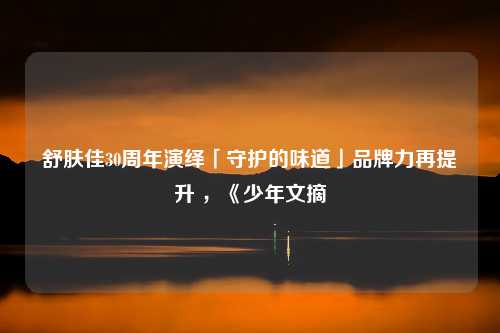 舒肤佳30周年演绎「守护的味道」品牌力再提升，《少年文摘